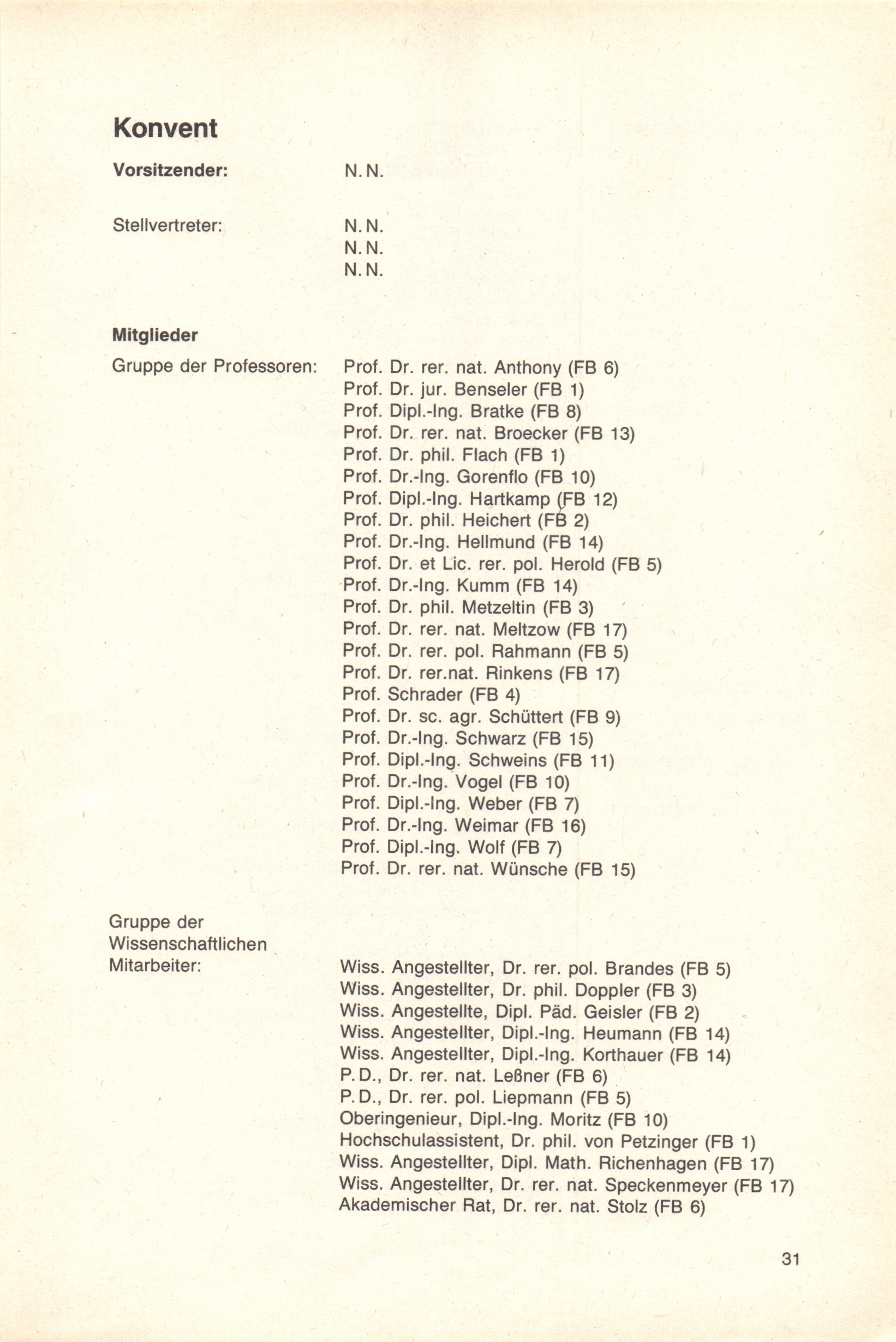 Konvent

Vorsitzender: N. N.

Stellvertreter: N. N.
N. N.
N. N.

Mitglieder

Gruppe der Professoren:
Prof. Dr. rer. nat. Anthony (FB 6)
Prof. Dr. jur. Benseler (FB 1)
Prof. Dipl.-Ing. Bratke (FB 8)
Prof. Dr. rer. nat. Broecker (FB 13)
Prof. Dr. phil. Flach (FB 1)
Prof. Dr.-Ing. Gorenflo (FB 10)
Prof. Dipl.-Ing. Hartkamp (FB 12)
Prof. Dr. phil. Heichert (FB 2)
Prof. Dr.-Ing. Hellmund (FB 14)
Prof. Dr. et Lic. rer. pol. Herold (FB 5)
Prof. Dr.-Ing. Kumm (FB 14)
Prof. Dr. phil. Metzeltin (FB 3)
Prof. Dr. rer. nat. Meltzow (FB 17)
Prof. Dr. rer. pol. Rahmann (FB 5)
Prof. Dr. rer.nat. Rinkens (FB 17)
Prof. Schrader (FB 4)
Prof. Dr. sc. agr. Schüttert (FB 9)
Prof. Dr.-Ing. Schwarz (FB 15)
Prof. Dipl.-Ing. Schweins (FB 11)
Prof. Dr.-Ing. Vogel (FB 10)
Prof. Dipl.-Ing. Weber (FB 7)
Prof. Dr.-Ing. Weimar (FB 16)
Prof. Dipl.-Ing. Wolf (FB 7)
Prof. Dr. rer. nat. Wünsche (FB 15)

Gruppe der Wissenschaftlichen Mitarbeiter:
Wiss. Angestellter, Dr. rer. pol. Brandes (FB 5)
Wiss. Angestellter, Dr. phil. Doppler (FB 3)
Wiss. Angestellte, Dipl. Päd. Geisler (FB 2)
Wiss. Angestellter, Dipl.-Ing. Heumann (FB 14)
Wiss. Angestellter, Dipl.-Ing. Korthauer (FB 14)
P. D., Dr. rer. nat. Leßner (FB 6)
P. D., Dr. rer. pol. Liepmann (FB 5)
Oberingenieur, Dipl.-Ing. Moritz (FB 10)
Hochschulassistent, Dr. phil. von Petzinger (FB 1)
Wiss. Angestellter, Dipl. Math. Richenhagen (FB 17)
Wiss. Angestellter, Dr. rer. nat. Speckenmeyer (FB 17)
Akademischer Rat, Dr. rer. nat. Stolz (FB 6)

31